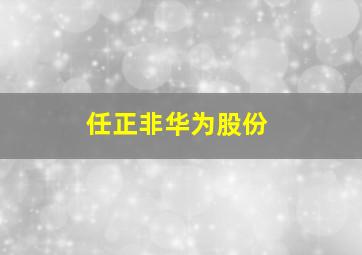 任正非华为股份